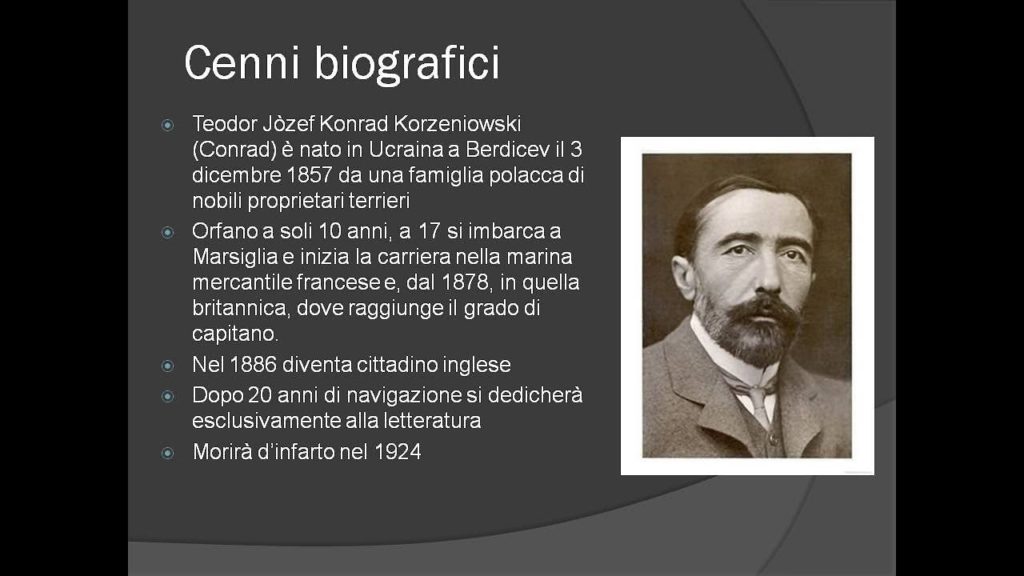 Cenni biografici

Teodor Jòzef Konrad Korzeniowski (Conrad) è nato in Ucraina a Berdicev il 3 dicembre 1857 da una famiglia polacca di nobili proprietari terrieri

Orfano a soli 10 anni, a 17 si imbarca a Marsiglia e inizia la carriera nella marina mercantile francese e, dal 1878, in quella britannica, dove raggiunge il grado di capitano.

Nel 1886 diventa cittadino inglese

Dopo 20 anni di navigazione si dedicherà esclusivamente alla letteratura

Morirà d'infarto nel 1924